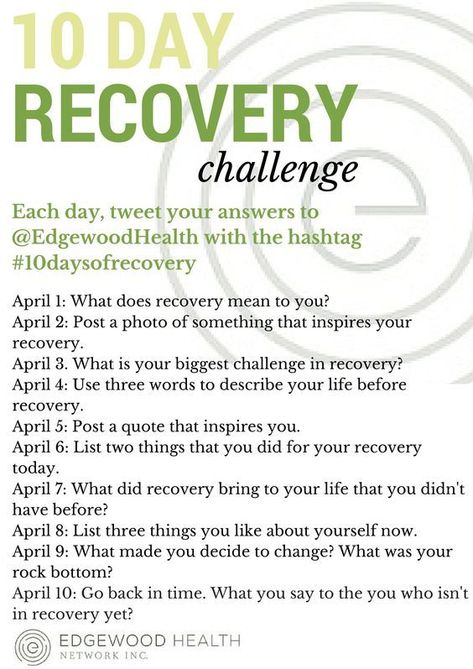 10 DAY
RECOVERY
challenge

Each day, tweet your answers to @EdgewoodHealth with the hashtag #10daysofrecovery

April 1: What does recovery mean to you?
April 2: Post a photo of something that inspires your recovery.
April 3. What is your biggest challenge in recovery?
April 4: Use three words to describe your life before recovery.
April 5: Post a quote that inspires you.
April 6: List two things that you did for your recovery today.
April 7: What did recovery bring to your life that you didn't have before?
April 8: List three things you like about yourself now.
April 9: What made you decide to change? What was your rock bottom?
April 10: Go back in time. What you say to the you who isn't in recovery yet?

EDGEWOOD HEALTH
NETWORK INC.